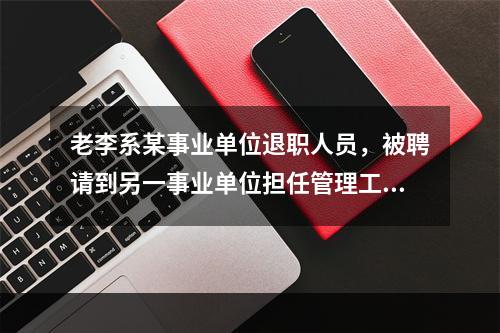 老李系某事业单位退职人员，被聘请到另一事业单位担任管理工...